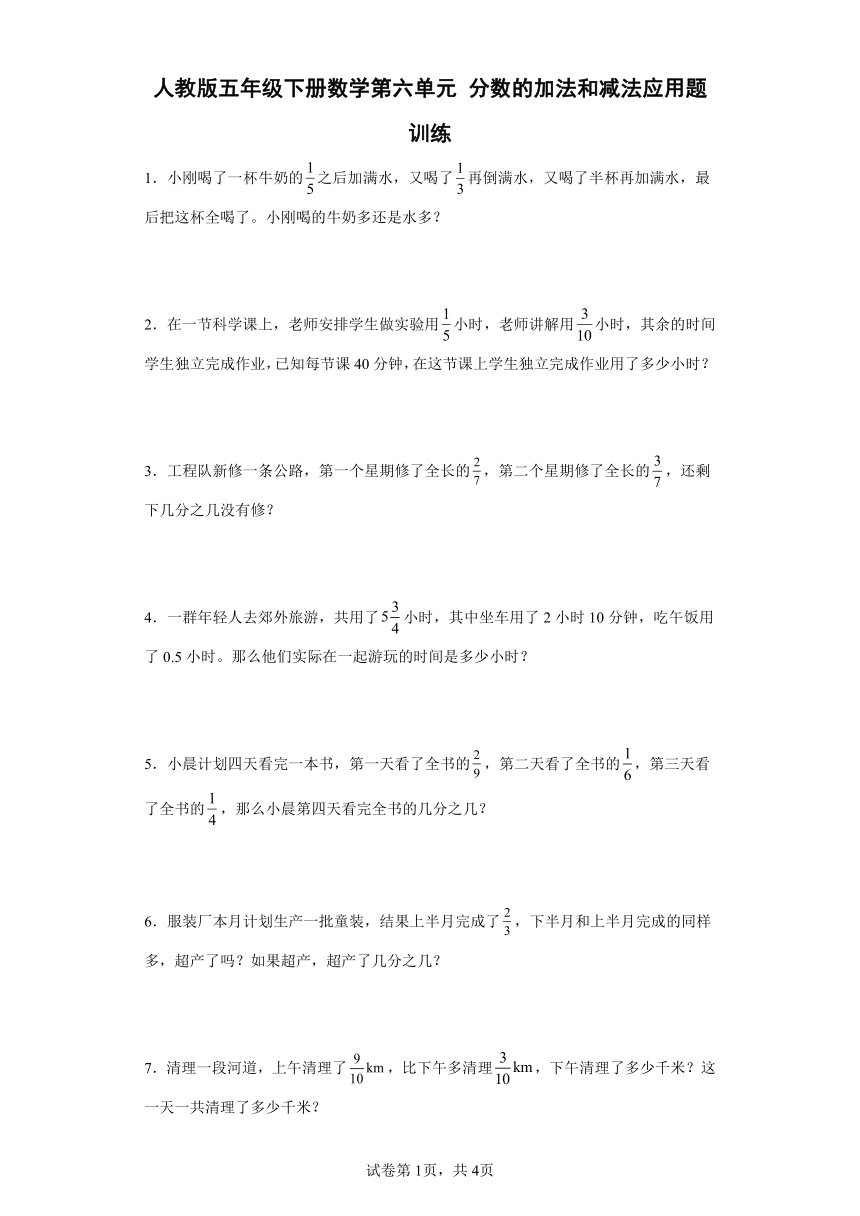 人教版五年级下册数学第六单元 分数的加法和减法应用题训练

1．小刚喝了一杯牛奶的$\frac{1}{5}$之后加满水，又喝了$\frac{1}{3}$再倒满水，又喝了半杯再加满水，最后把这杯全喝了。小刚喝的牛奶多还是水多？

2．在一节科学课上，老师安排学生做实验用$\frac{1}{5}$小时，老师讲解用$\frac{3}{10}$小时，其余的时间学生独立完成作业，已知每节课40分钟，在这节课上学生独立完成作业用了多少小时？

3．工程队新修一条公路，第一个星期修了全长的$\frac{2}{7}$，第二个星期修了全长的$\frac{3}{7}$，还剩下几分之几没有修？

4．一群年轻人去郊外旅游，共用了$5\frac{3}{4}$小时，其中坐车用了2小时10分钟，吃午饭用了0.5小时。那么他们实际在一起游玩的时间是多少小时？

5．小晨计划四天看完一本书，第一天看了全书的$\frac{2}{9}$，第二天看了全书的$\frac{1}{6}$，第三天看了全书的$\frac{1}{4}$，那么小晨第四天看完全书的几分之几？

6．服装厂本月计划生产一批童装，结果上半月完成了$\frac{2}{3}$，下半月和上半月完成的同样多，超产了吗？如果超产，超产了几分之几？

7．清理一段河道，上午清理了$\frac{9}{10}$km，比下午多清理$\frac{3}{10}$km，下午清理了多少千米？这一天一共清理了多少千米？

试卷第1页，共4页